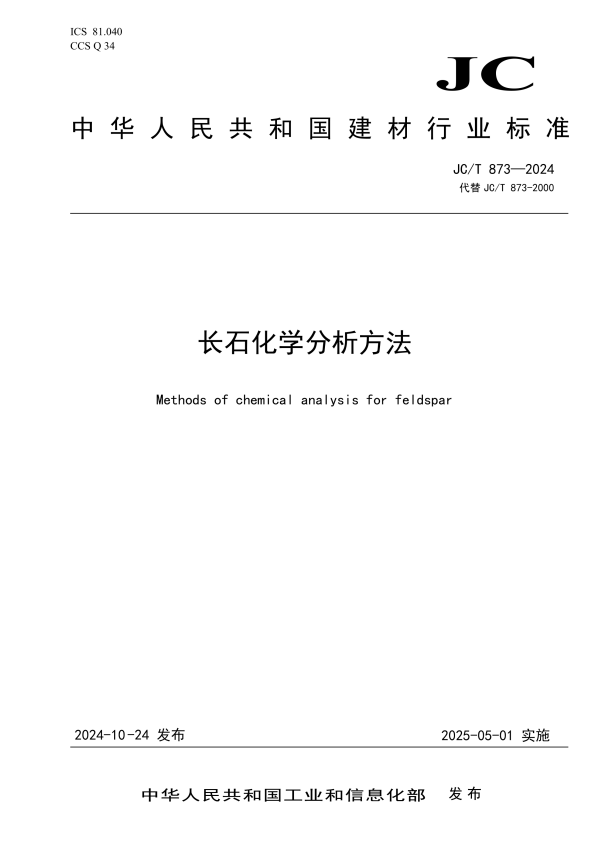 ICS 81.040
CCS Q 34

JC

中华人民共和国建材行业标准

JC/T 873—2024
代替 JC/T 873-2000

长石化学分析方法

Methods of chemical analysis for feldspar

2024-10-24 发布

2025-05-01 实施

中华人民共和国工业和信息化部 发布